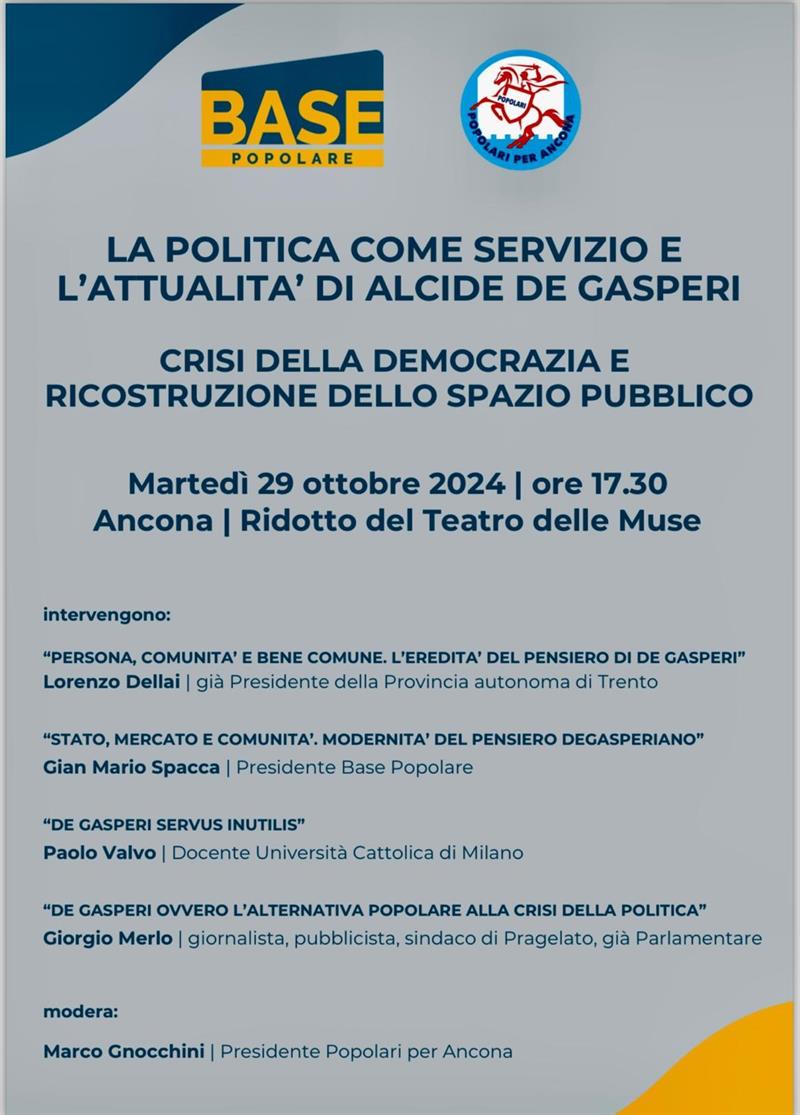 BASE
POPOLARE

POPOLARI
POPOLARI PER ANCONA

LA POLITICA COME SERVIZIO E L'ATTUALITA' DI ALCIDE DE GASPERI

CRISI DELLA DEMOCRAZIA E RICOSTRUZIONE DELLO SPAZIO PUBBLICO

Martedì 29 ottobre 2024 | ore 17.30
Ancona | Ridotto del Teatro delle Muse

intervengono:

"PERSONA, COMUNITA' E BENE COMUNE. L'EREDITA' DEL PENSIERO DI DE GASPERI"
Lorenzo Dellai | già Presidente della Provincia autonoma di Trento

"STATO, MERCATO E COMUNITA'. MODERNITA' DEL PENSIERO DEGASPERIANO"
Gian Mario Spacca | Presidente Base Popolare

"DE GASPERI SERVUS INUTILIS"
Paolo Valvo | Docente Università Cattolica di Milano

"DE GASPERI OVVERO L'ALTERNATIVA POPOLARE ALLA CRISI DELLA POLITICA"
Giorgio Merlo | giornalista, pubblicista, sindaco di Pragelato, già Parlamentare

modera:

Marco Gnocchini | Presidente Popolari per Ancona